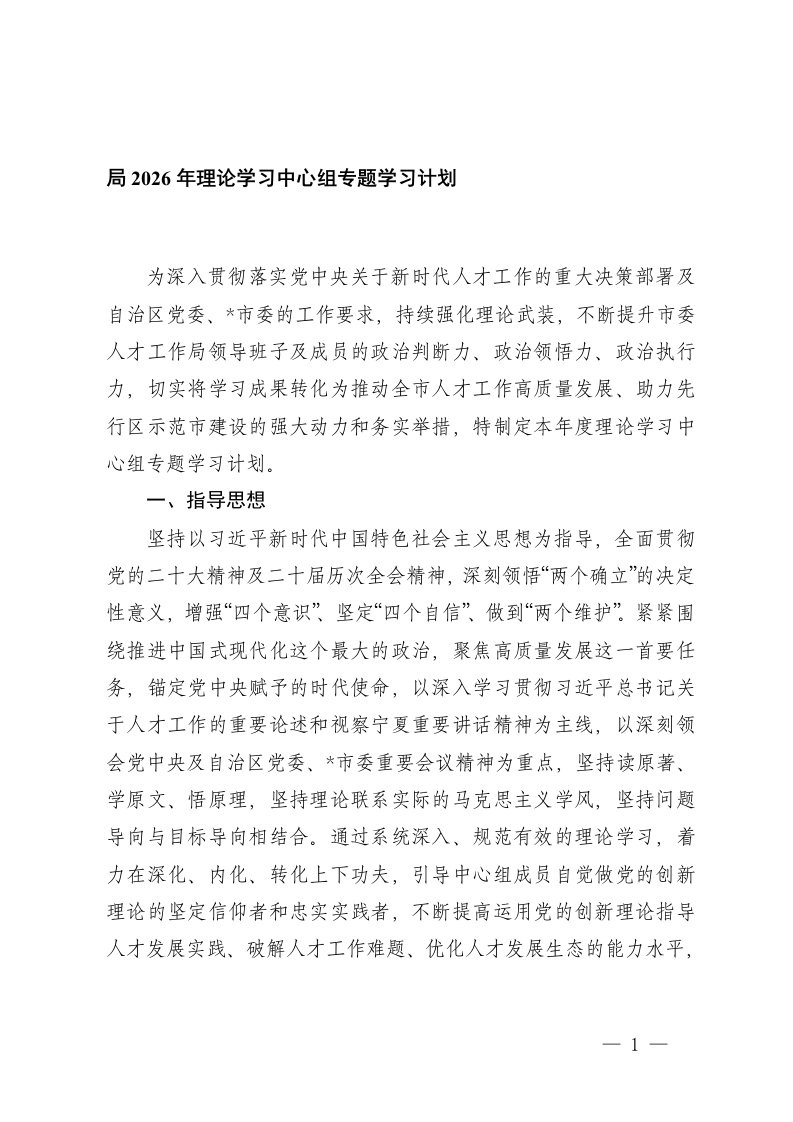 局 2026 年理论学习中心组专题学习计划

为深入贯彻落实党中央关于新时代人才工作的重大决策部署及自治区党委、*市委的工作要求，持续强化理论武装，不断提升市委人才工作局领导班子及成员的政治判断力、政治领悟力、政治执行力，切实将学习成果转化为推动全市人才工作高质量发展、助力先行区示范市建设的强大动力和务实举措，特制定本年度理论学习中心组专题学习计划。

一、指导思想

坚持以习近平新时代中国特色社会主义思想为指导，全面贯彻党的二十大精神及二十届历次全会精神，深刻领悟“两个确立”的决定性意义，增强“四个意识”、坚定“四个自信”、做到“两个维护”。紧紧围绕推进中国式现代化这个最大的政治，聚焦高质量发展这一首要任务，锚定党中央赋予的时代使命，以深入学习贯彻习近平总书记关于人才工作的重要论述和视察宁夏重要讲话精神为主线，以深刻领会党中央及自治区党委、*市委重要会议精神为重点，坚持读原著、学原文、悟原理，坚持理论联系实际的马克思主义学风，坚持问题导向与目标导向相结合。通过系统深入、规范有效的理论学习，着力在深化、内化、转化上下功夫，引导中心组成员自觉做党的创新理论的坚定信仰者和忠实实践者，不断提高运用党的创新理论指导人才发展实践、破解人才工作难题、优化人才发展生态的能力水平，

— 1 —